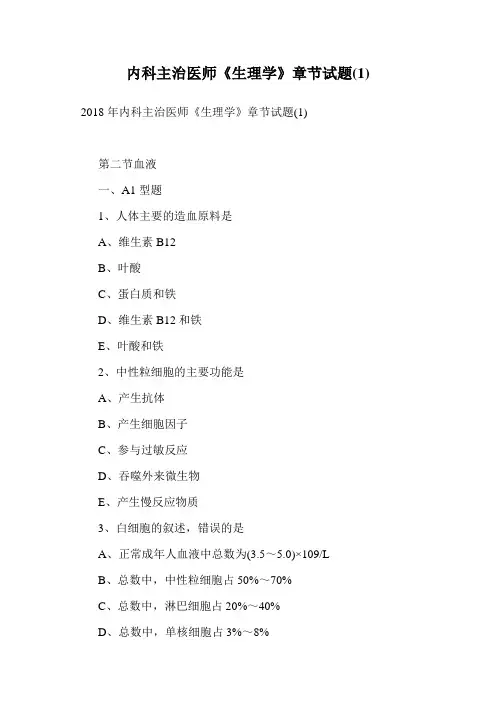 内科主治医师《生理学》章节试题(1)

2018年内科主治医师《生理学》章节试题(1)

第二节血液

一、A1型题

1、人体主要的造血原料是

A、维生素B12

B、叶酸

C、蛋白质和铁

D、维生素B12和铁

E、叶酸和铁

2、中性粒细胞的主要功能是

A、产生抗体

B、产生细胞因子

C、参与过敏反应

D、吞噬外来微生物

E、产生慢反应物质

3、白细胞的叙述，错误的是

A、正常成年人血液中总数为(3.5～5.0)×109/L

B、总数中，中性粒细胞占50%～70%

C、总数中，淋巴细胞占20%～40%

D、总数中，单核细胞占3%～8%